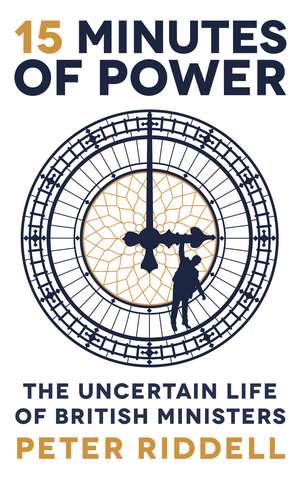 15 MINUTES OF POWER

THE UNCERTAIN LIFE OF BRITISH MINISTERS

PETER RIDDELL